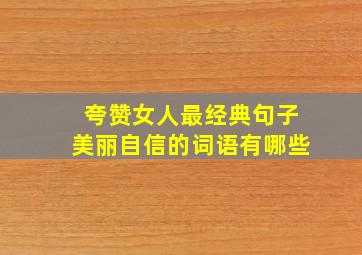 夸赞女人最经典句子
美丽自信的词语有哪些